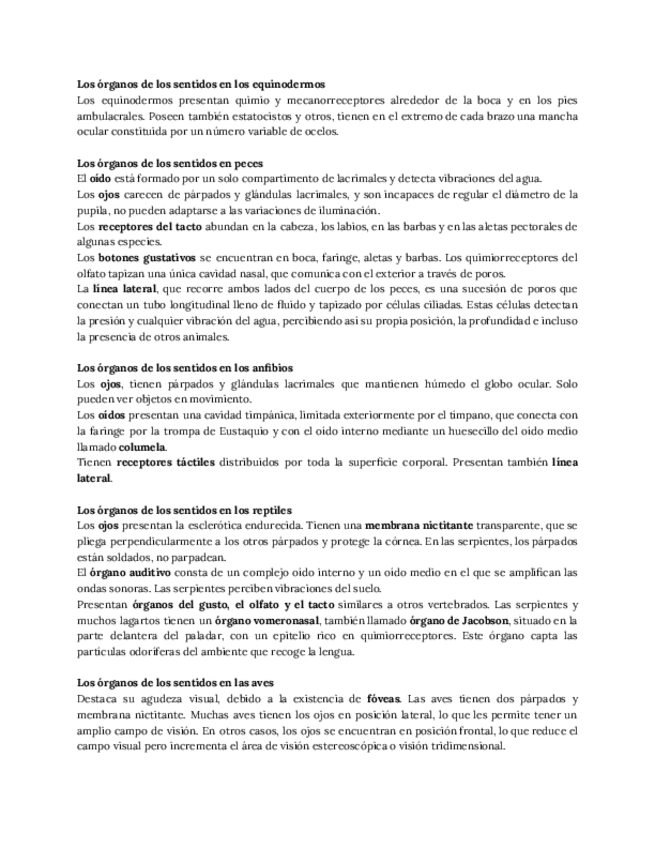 Los órganos de los sentidos en los equinodermos
Los equinodermos presentan quimio y mecanorreceptores alrededor de la boca y en los pies ambulacrales. Poseen también estatocistos y otros, tienen en el extremo de cada brazo una mancha ocular constituida por un número variable de ocelos.

Los órganos de los sentidos en peces
El oído está formado por un solo compartimento de lacrimales y detecta vibraciones del agua.
Los ojos carecen de párpados y glándulas lacrimales, y son incapaces de regular el diámetro de la pupila, no pueden adaptarse a las variaciones de iluminación.
Los receptores del tacto abundan en la cabeza, los labios, en las barbas y en las aletas pectorales de algunas especies.
Los botones gustativos se encuentran en boca, faringe, aletas y barbas. Los quimiorreceptores del olfato tapizan una única cavidad nasal, que comunica con el exterior a través de poros.
La línea lateral, que recorre ambos lados del cuerpo de los peces, es una sucesión de poros que conectan un tubo longitudinal lleno de fluido y tapizado por células ciliadas. Estas células detectan la presión y cualquier vibración del agua, percibiendo así su propia posición, la profundidad e incluso la presencia de otros animales.

Los órganos de los sentidos en los anfibios
Los ojos, tienen párpados y glándulas lacrimales que mantienen húmedo el globo ocular. Solo pueden ver objetos en movimiento.
Los oídos presentan una cavidad timpánica, limitada exteriormente por el tímpano, que conecta con la faringe por la trompa de Eustaquio y con el oído interno mediante un huesecillo del oído medio llamado columela.
Tienen receptores táctiles distribuidos por toda la superficie corporal. Presentan también línea lateral.

Los órganos de los sentidos en los reptiles
Los ojos presentan la esclerótica endurecida. Tienen una membrana nictitante transparente, que se pliega perpendicularmente a los otros párpados y protege la córnea. En las serpientes, los párpados están soldados, no parpadean.
El órgano auditivo consta de un complejo oído interno y un oído medio en el que se amplifican las ondas sonoras. Las serpientes perciben vibraciones del suelo.
Presentan órganos del gusto, el olfato y el tacto similares a otros vertebrados. Las serpientes y muchos lagartos tienen un órgano vomeronasal, también llamado órgano de Jacobson, situado en la parte delantera del paladar, con un epitelio rico en quimiorreceptores. Este órgano capta las partículas odoríferas del ambiente que recoge la lengua.

Los órganos de los sentidos en las aves
Destaca su agudeza visual, debido a la existencia de fóveas. Las aves tienen dos párpados y membrana nictitante. Muchas aves tienen los ojos en posición lateral, lo que les permite tener un amplio campo de visión. En otros casos, los ojos se encuentran en posición frontal, lo que reduce el campo visual pero incrementa el área de visión estereoscópica o visión tridimensional.